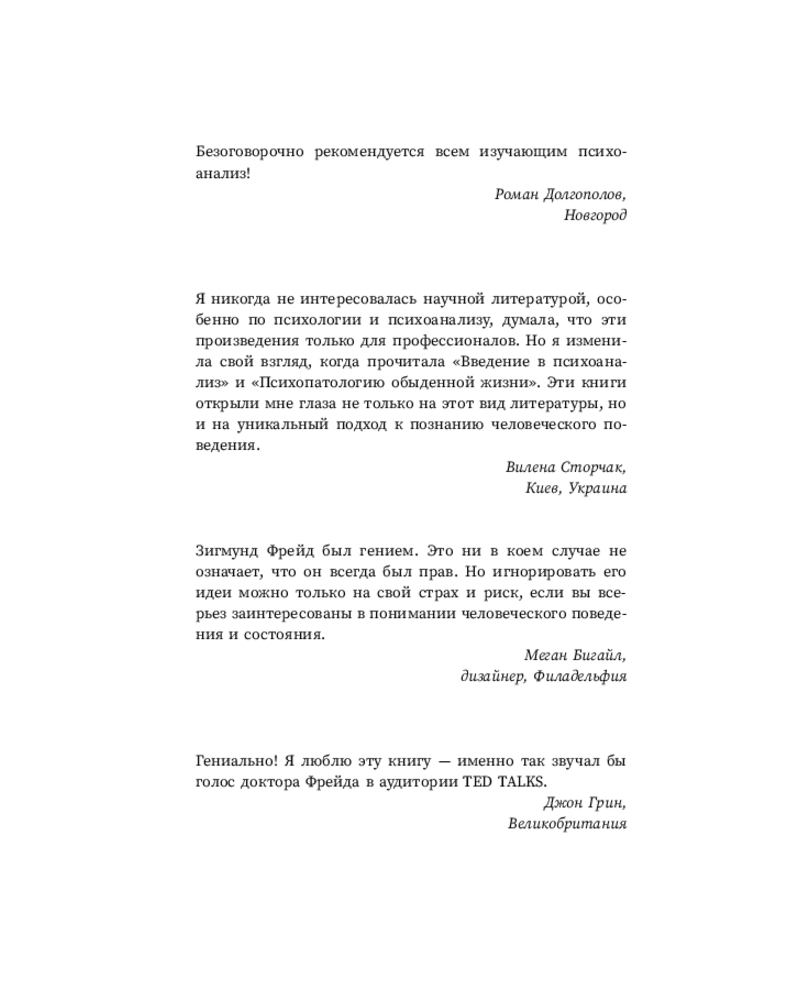 Безоговорочно рекомендуется всем изучающим психоанализ!

Роман Долгополов,
Новгород

Я никогда не интересовалась научной литературой, особенно по психологии и психоанализу, думала, что эти произведения только для профессионалов. Но я изменила свой взгляд, когда прочитала «Введение в психоанализ» и «Психопатологию обыденной жизни». Эти книги открыли мне глаза не только на этот вид литературы, но и на уникальный подход к познанию человеческого поведения.

Вилена Сторчак,
Киев, Украина

Зигмунд Фрейд был гением. Это ни в коем случае не означает, что он всегда был прав. Но игнорировать его идеи можно только на свой страх и риск, если вы всерьез заинтересованы в понимании человеческого поведения и состояния.

Меган Бигайл,
дизайнер, Филадельфия

Гениально! Я люблю эту книгу — именно так звучал бы голос доктора Фрейда в аудитории TED TALKS.

Джон Грин,
Великобритания